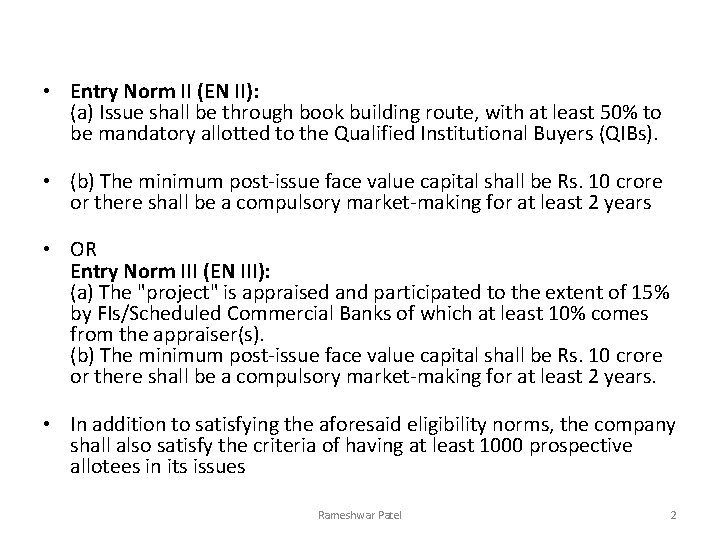 • Entry Norm II (EN II):
(a) Issue shall be through book building route, with at least 50% to be mandatory allotted to the Qualified Institutional Buyers (QIBs).

• (b) The minimum post-issue face value capital shall be Rs. 10 crore or there shall be a compulsory market-making for at least 2 years

• OR
Entry Norm III (EN III):
(a) The "project" is appraised and participated to the extent of 15% by FIs/Scheduled Commercial Banks of which at least 10% comes from the appraiser(s).
(b) The minimum post-issue face value capital shall be Rs. 10 crore or there shall be a compulsory market-making for at least 2 years.

• In addition to satisfying the aforesaid eligibility norms, the company shall also satisfy the criteria of having at least 1000 prospective allotees in its issues

Rameshwar Patel

2